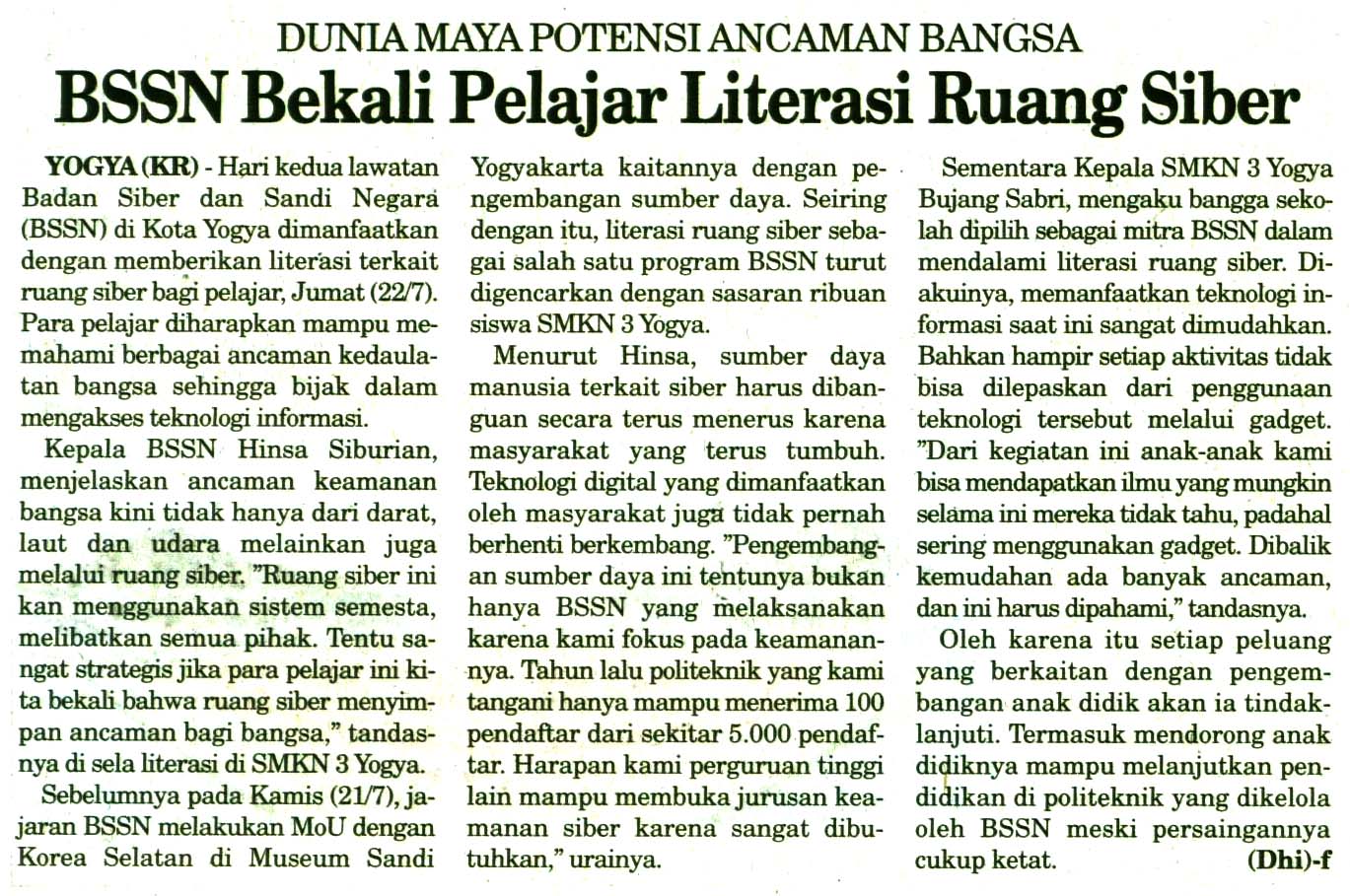 DUNIA MAYA POTENSI ANCAMAN BANGSA

BSSN Bekali Pelajar Literasi Ruang Siber

YOGYA (KR) - Hari kedua lawatan Badan Siber dan Sandi Negara (BSSN) di Kota Yogya dimanfaatkan dengan memberikan literasi terkait ruang siber bagi pelajar, Jumat (22/7). Para pelajar diharapkan mampu memahami berbagai ancaman kedaulatan bangsa sehingga bijak dalam mengakses teknologi informasi.

Kepala BSSN Hinsa Siburian, menjelaskan ancaman keamanan bangsa kini tidak hanya dari darat, laut dan udara melainkan juga melalui ruang siber. "Ruang siber ini kan menggunakan sistem semesta, melibatkan semua pihak. Tentu sangat strategis jika para pelajar ini kita bekali bahwa ruang siber menyimpan ancaman bagi bangsa," tandasnya di sela literasi di SMKN 3 Yogya.

Sebelumnya pada Kamis (21/7), jajaran BSSN melakukan MoU dengan Korea Selatan di Museum Sandi Yogyakarta kaitannya dengan pengembangan sumber daya. Seiring dengan itu, literasi ruang siber sebagai salah satu program BSSN turut digencarkan dengan sasaran ribuan siswa SMKN 3 Yogya.

Menurut Hinsa, sumber daya manusia terkait siber harus dibanguan secara terus menerus karena masyarakat yang terus tumbuh. Teknologi digital yang dimanfaatkan oleh masyarakat juga tidak pernah berhenti berkembang. "Pengembangan sumber daya ini tentunya bukan hanya BSSN yang melaksanakan karena kami fokus pada keamanannya. Tahun lalu politeknik yang kami tangani hanya mampu menerima 100 pendaftar dari sekitar 5.000 pendaftar. Harapan kami perguruan tinggi lain mampu membuka jurusan keamanan siber karena sangat dibutuhkan," urainya.

Sementara Kepala SMKN 3 Yogya Bujang Sabri, mengaku bangga sekolah dipilih sebagai mitra BSSN dalam mendalami literasi ruang siber. Diakuinya, memanfaatkan teknologi informasi saat ini sangat dimudahkan. Bahkan hampir setiap aktivitas tidak bisa dilepaskan dari penggunaan teknologi tersebut melalui gadget. "Dari kegiatan ini anak-anak kami bisa mendapatkan ilmu yang mungkin selama ini mereka tidak tahu, padahal sering menggunakan gadget. Dibalik kemudahan ada banyak ancaman, dan ini harus dipahami," tandasnya.

Oleh karena itu setiap peluang yang berkaitan dengan pengembangan anak didik akan ia tindaklanjuti. Termasuk mendorong anak didiknya mampu melanjutkan pendidikan di politeknik yang dikelola oleh BSSN meski persaingannya cukup ketat. (Dhi)-f